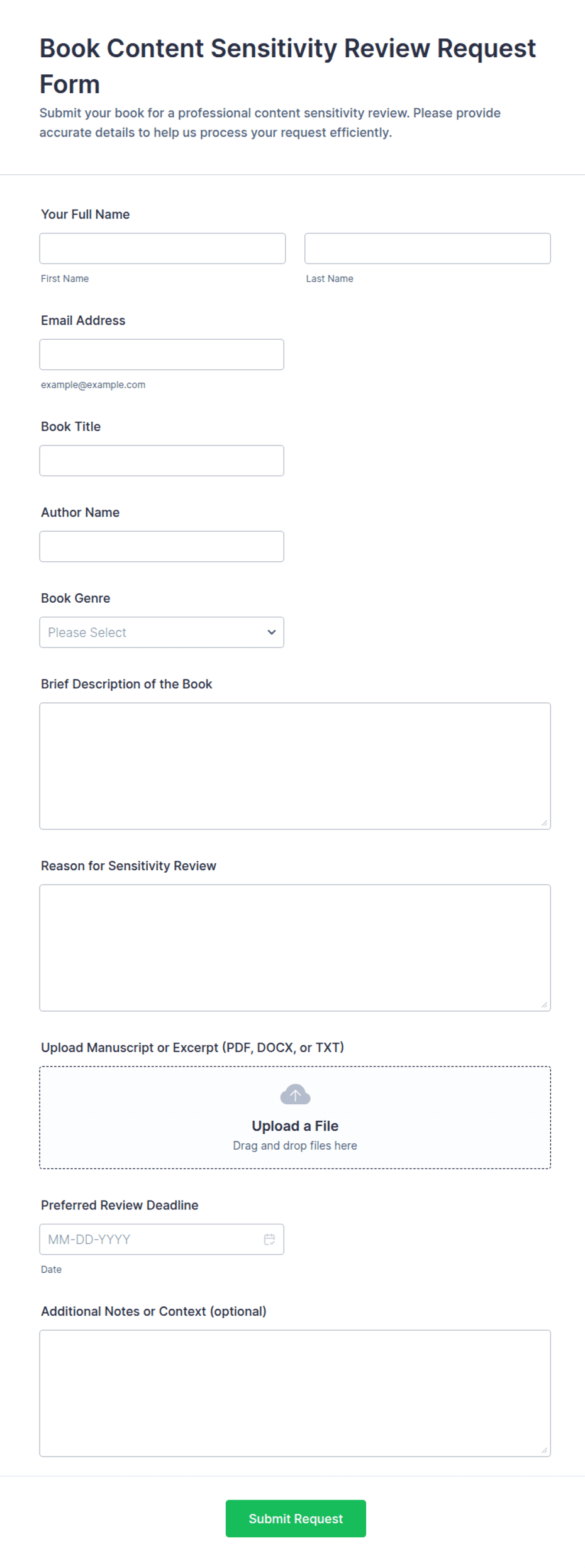 Book Content Sensitivity Review Request Form

Submit your book for a professional content sensitivity review. Please provide accurate details to help us process your request efficiently.

Your Full Name

First Name

Last Name

Email Address

example@example.com

Book Title

Author Name

Book Genre

Please Select

Brief Description of the Book

Reason for Sensitivity Review

Upload Manuscript or Excerpt (PDF, DOCX, or TXT)

Upload a File

Drag and drop files here

Preferred Review Deadline

MM-DD-YYYY

Date

Additional Notes or Context (optional)

Submit Request